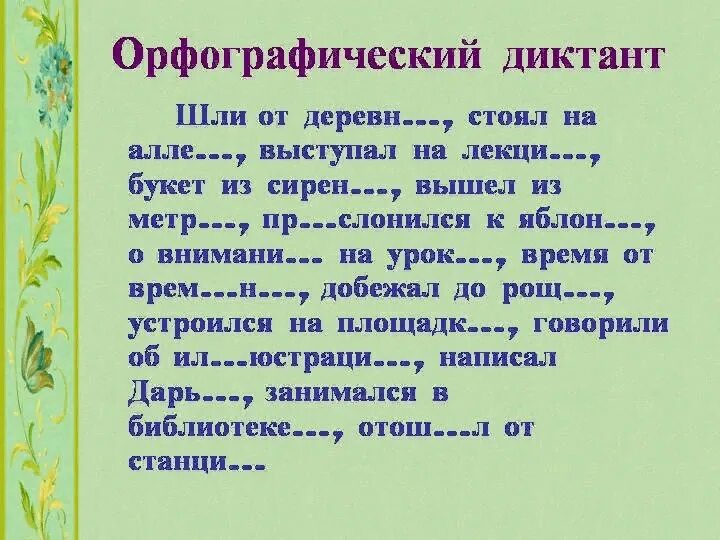 Орфографический диктант

Шли от деревн..., стоял на алле..., выступал на лекци..., букет из сирен..., вышел из метр..., пр...слонился к яблон..., о внимани... на урок..., время от врем...н..., добежал до рощ..., устроился на площадк..., говорили об ил...юстраци..., написал Дарь..., занимался в библиотеке..., отош...л от станци...